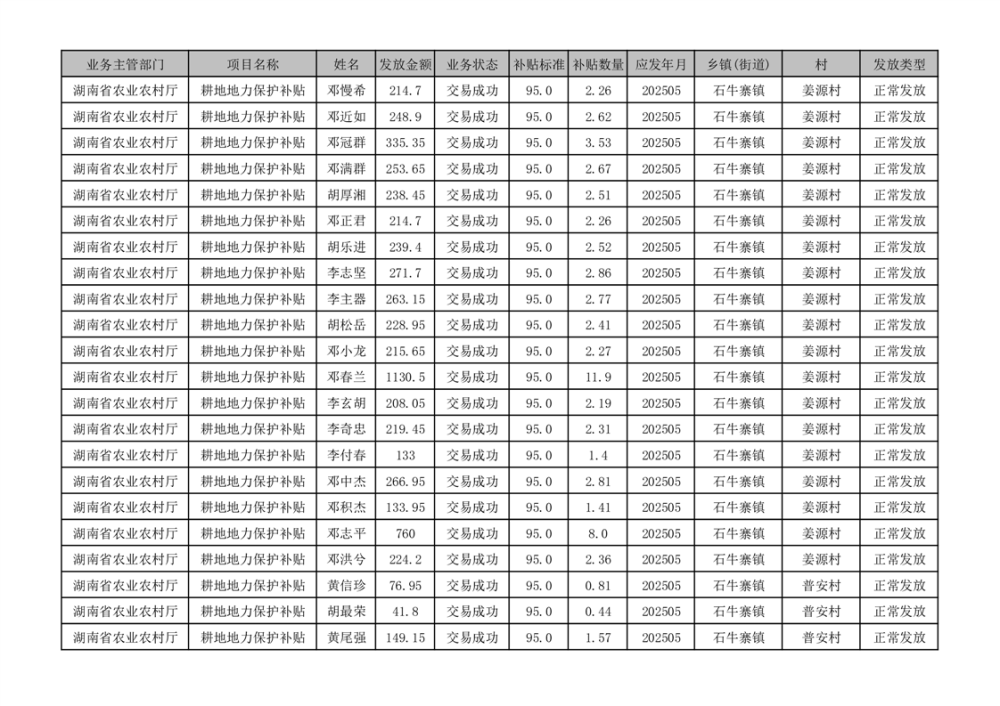 | 业务主管部门 | 项目名称 | 姓名 | 发放金额 | 业务状态 | 补贴标准 | 补贴数量 | 应发年月 | 乡镇(街道) | 村 | 发放类型 |
|---|---|---|---|---|---|---|---|---|---|---|
| 湖南省农业农村厅 | 耕地地力保护补贴 | 邓慢希 | 214.7 | 交易成功 | 95.0 | 2.26 | 202505 | 石牛寨镇 | 姜源村 | 正常发放 |
| 湖南省农业农村厅 | 耕地地力保护补贴 | 邓近如 | 248.9 | 交易成功 | 95.0 | 2.62 | 202505 | 石牛寨镇 | 姜源村 | 正常发放 |
| 湖南省农业农村厅 | 耕地地力保护补贴 | 邓冠群 | 335.35 | 交易成功 | 95.0 | 3.53 | 202505 | 石牛寨镇 | 姜源村 | 正常发放 |
| 湖南省农业农村厅 | 耕地地力保护补贴 | 邓满群 | 253.65 | 交易成功 | 95.0 | 2.67 | 202505 | 石牛寨镇 | 姜源村 | 正常发放 |
| 湖南省农业农村厅 | 耕地地力保护补贴 | 胡厚湘 | 238.45 | 交易成功 | 95.0 | 2.51 | 202505 | 石牛寨镇 | 姜源村 | 正常发放 |
| 湖南省农业农村厅 | 耕地地力保护补贴 | 邓正君 | 214.7 | 交易成功 | 95.0 | 2.26 | 202505 | 石牛寨镇 | 姜源村 | 正常发放 |
| 湖南省农业农村厅 | 耕地地力保护补贴 | 胡乐进 | 239.4 | 交易成功 | 95.0 | 2.52 | 202505 | 石牛寨镇 | 姜源村 | 正常发放 |
| 湖南省农业农村厅 | 耕地地力保护补贴 | 李志坚 | 271.7 | 交易成功 | 95.0 | 2.86 | 202505 | 石牛寨镇 | 姜源村 | 正常发放 |
| 湖南省农业农村厅 | 耕地地力保护补贴 | 李主器 | 263.15 | 交易成功 | 95.0 | 2.77 | 202505 | 石牛寨镇 | 姜源村 | 正常发放 |
| 湖南省农业农村厅 | 耕地地力保护补贴 | 胡松岳 | 228.95 | 交易成功 | 95.0 | 2.41 | 202505 | 石牛寨镇 | 姜源村 | 正常发放 |
| 湖南省农业农村厅 | 耕地地力保护补贴 | 邓小龙 | 215.65 | 交易成功 | 95.0 | 2.27 | 202505 | 石牛寨镇 | 姜源村 | 正常发放 |
| 湖南省农业农村厅 | 耕地地力保护补贴 | 邓春兰 | 1130.5 | 交易成功 | 95.0 | 11.9 | 202505 | 石牛寨镇 | 姜源村 | 正常发放 |
| 湖南省农业农村厅 | 耕地地力保护补贴 | 李玄胡 | 208.05 | 交易成功 | 95.0 | 2.19 | 202505 | 石牛寨镇 | 姜源村 | 正常发放 |
| 湖南省农业农村厅 | 耕地地力保护补贴 | 李奇忠 | 219.45 | 交易成功 | 95.0 | 2.31 | 202505 | 石牛寨镇 | 姜源村 | 正常发放 |
| 湖南省农业农村厅 | 耕地地力保护补贴 | 李付春 | 133 | 交易成功 | 95.0 | 1.4 | 202505 | 石牛寨镇 | 姜源村 | 正常发放 |
| 湖南省农业农村厅 | 耕地地力保护补贴 | 邓中杰 | 266.95 | 交易成功 | 95.0 | 2.81 | 202505 | 石牛寨镇 | 姜源村 | 正常发放 |
| 湖南省农业农村厅 | 耕地地力保护补贴 | 邓积杰 | 133.95 | 交易成功 | 95.0 | 1.41 | 202505 | 石牛寨镇 | 姜源村 | 正常发放 |
| 湖南省农业农村厅 | 耕地地力保护补贴 | 邓志平 | 760 | 交易成功 | 95.0 | 8.0 | 202505 | 石牛寨镇 | 姜源村 | 正常发放 |
| 湖南省农业农村厅 | 耕地地力保护补贴 | 邓洪兮 | 224.2 | 交易成功 | 95.0 | 2.36 | 202505 | 石牛寨镇 | 姜源村 | 正常发放 |
| 湖南省农业农村厅 | 耕地地力保护补贴 | 黄信珍 | 76.95 | 交易成功 | 95.0 | 0.81 | 202505 | 石牛寨镇 | 普安村 | 正常发放 |
| 湖南省农业农村厅 | 耕地地力保护补贴 | 胡最荣 | 41.8 | 交易成功 | 95.0 | 0.44 | 202505 | 石牛寨镇 | 普安村 | 正常发放 |
| 湖南省农业农村厅 | 耕地地力保护补贴 | 黄尾强 | 149.15 | 交易成功 | 95.0 | 1.57 | 202505 | 石牛寨镇 | 普安村 | 正常发放 |